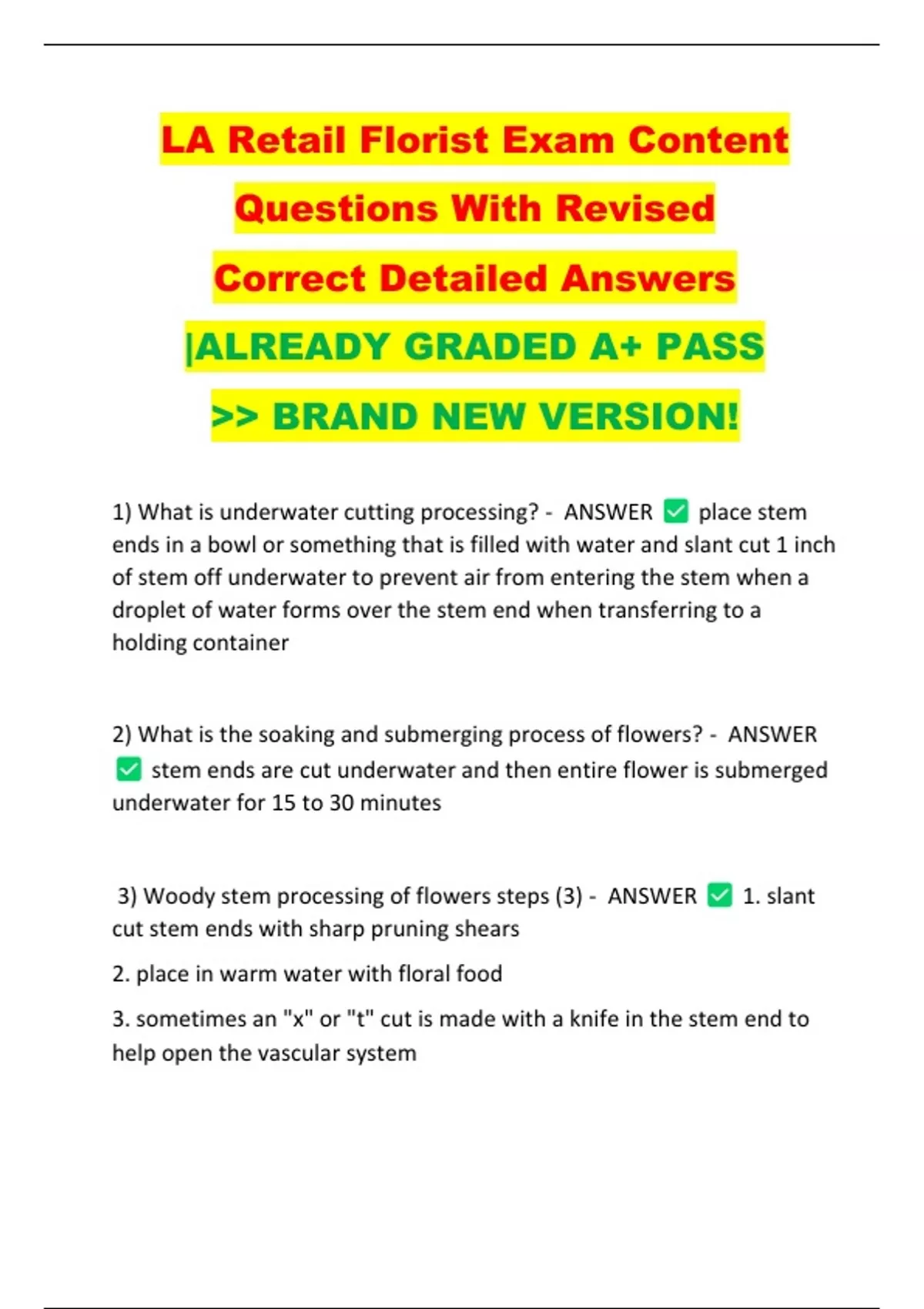 LA Retail Florist Exam Content Questions With Revised Correct Detailed Answers |ALREADY GRADED A+ PASS >> BRAND NEW VERSION!

1) What is underwater cutting processing? - ANSWER ✅ place stem ends in a bowl or something that is filled with water and slant cut 1 inch of stem off underwater to prevent air from entering the stem when a droplet of water forms over the stem end when transferring to a holding container

2) What is the soaking and submerging process of flowers? - ANSWER ✅ stem ends are cut underwater and then entire flower is submerged underwater for 15 to 30 minutes

3) Woody stem processing of flowers steps (3) - ANSWER ✅ 1. slant cut stem ends with sharp pruning shears

2. place in warm water with floral food

3. sometimes an "x" or "t" cut is made with a knife in the stem end to help open the vascular system